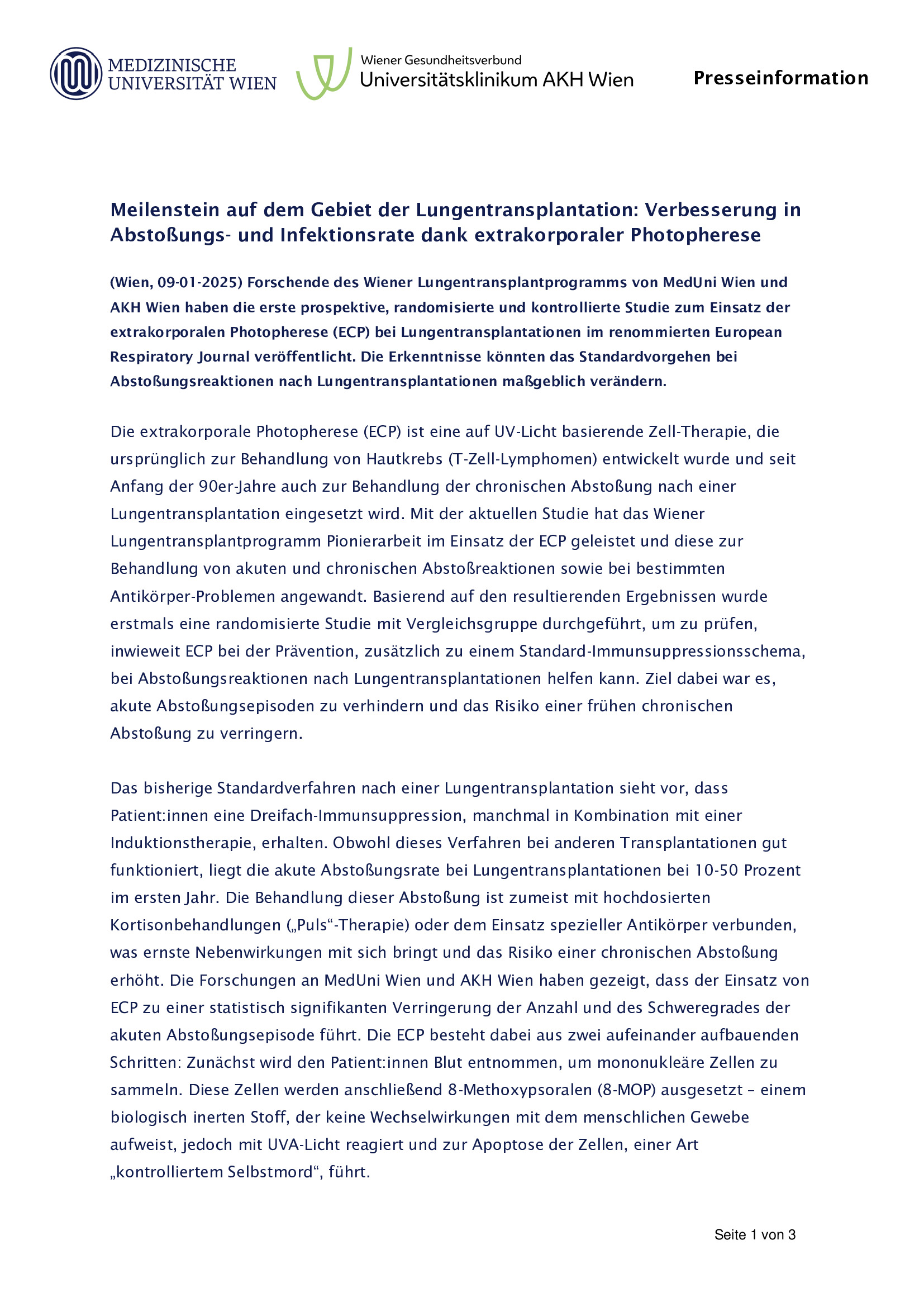 MEDIZINISCHE UNIVERSITÄT WIEN

Wiener Gesundheitsverbund
Universitätsklinikum AKH Wien

Presseinformation

Meilenstein auf dem Gebiet der Lungentransplantation: Verbesserung in Abstoßungs- und Infektionsrate dank extrakorporaler Photopherese

(Wien, 09-01-2025) Forschende des Wiener Lungentransplantprogramms von MedUni Wien und AKH Wien haben die erste prospektive, randomisierte und kontrollierte Studie zum Einsatz der extrakorporalen Photopherese (ECP) bei Lungentransplantationen im renommierten European Respiratory Journal veröffentlicht. Die Erkenntnisse könnten das Standardvorgehen bei Abstoßungsreaktionen nach Lungentransplantationen maßgeblich verändern.

Die extrakorporale Photopherese (ECP) ist eine auf UV-Licht basierende Zell-Therapie, die ursprünglich zur Behandlung von Hautkrebs (T-Zell-Lymphomen) entwickelt wurde und seit Anfang der 90er-Jahre auch zur Behandlung der chronischen Abstoßung nach einer Lungentransplantation eingesetzt wird. Mit der aktuellen Studie hat das Wiener Lungentransplantprogramm Pionierarbeit im Einsatz der ECP geleistet und diese zur Behandlung von akuten und chronischen Abstoßreaktionen sowie bei bestimmten Antikörper-Problemen angewandt. Basierend auf den resultierenden Ergebnissen wurde erstmals eine randomisierte Studie mit Vergleichsgruppe durchgeführt, um zu prüfen, inwieweit ECP bei der Prävention, zusätzlich zu einem Standard-Immunsuppressionsschema, bei Abstoßungsreaktionen nach Lungentransplantationen helfen kann. Ziel dabei war es, akute Abstoßungsepisoden zu verhindern und das Risiko einer frühen chronischen Abstoßung zu verringern.

Das bisherige Standardverfahren nach einer Lungentransplantation sieht vor, dass Patient:innen eine Dreifach-Immunsuppression, manchmal in Kombination mit einer Induktionstherapie, erhalten. Obwohl dieses Verfahren bei anderen Transplantationen gut funktioniert, liegt die akute Abstoßungsrate bei Lungentransplantationen bei 10-50 Prozent im ersten Jahr. Die Behandlung dieser Abstoßung ist zumeist mit hochdosierten Kortisonbehandlungen („Puls“-Therapie) oder dem Einsatz spezieller Antikörper verbunden, was ernste Nebenwirkungen mit sich bringt und das Risiko einer chronischen Abstoßung erhöht. Die Forschungen an MedUni Wien und AKH Wien haben gezeigt, dass der Einsatz von ECP zu einer statistisch signifikanten Verringerung der Anzahl und des Schweregrades der akuten Abstoßungsepisode führt. Die ECP besteht dabei aus zwei aufeinander aufbauenden Schritten: Zunächst wird den Patient:innen Blut entnommen, um mononukleäre Zellen zu sammeln. Diese Zellen werden anschließend 8-Methoxypsoralen (8-MOP) ausgesetzt – einem biologisch inerten Stoff, der keine Wechselwirkungen mit dem menschlichen Gewebe aufweist, jedoch mit UVA-Licht reagiert und zur Apoptose der Zellen, einer Art „kontrolliertem Selbstmord“, führt.

Seite 1 von 3